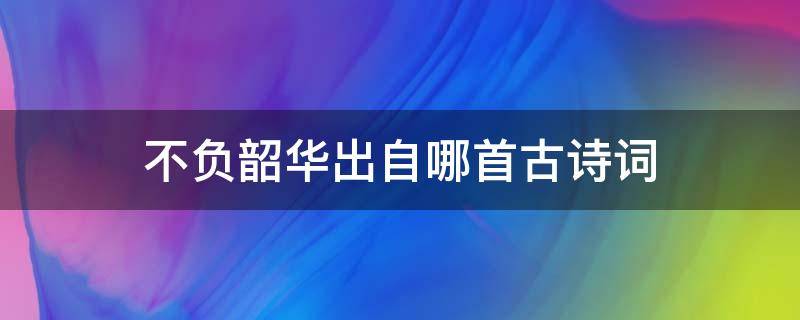 不负韶华出自哪首古诗词